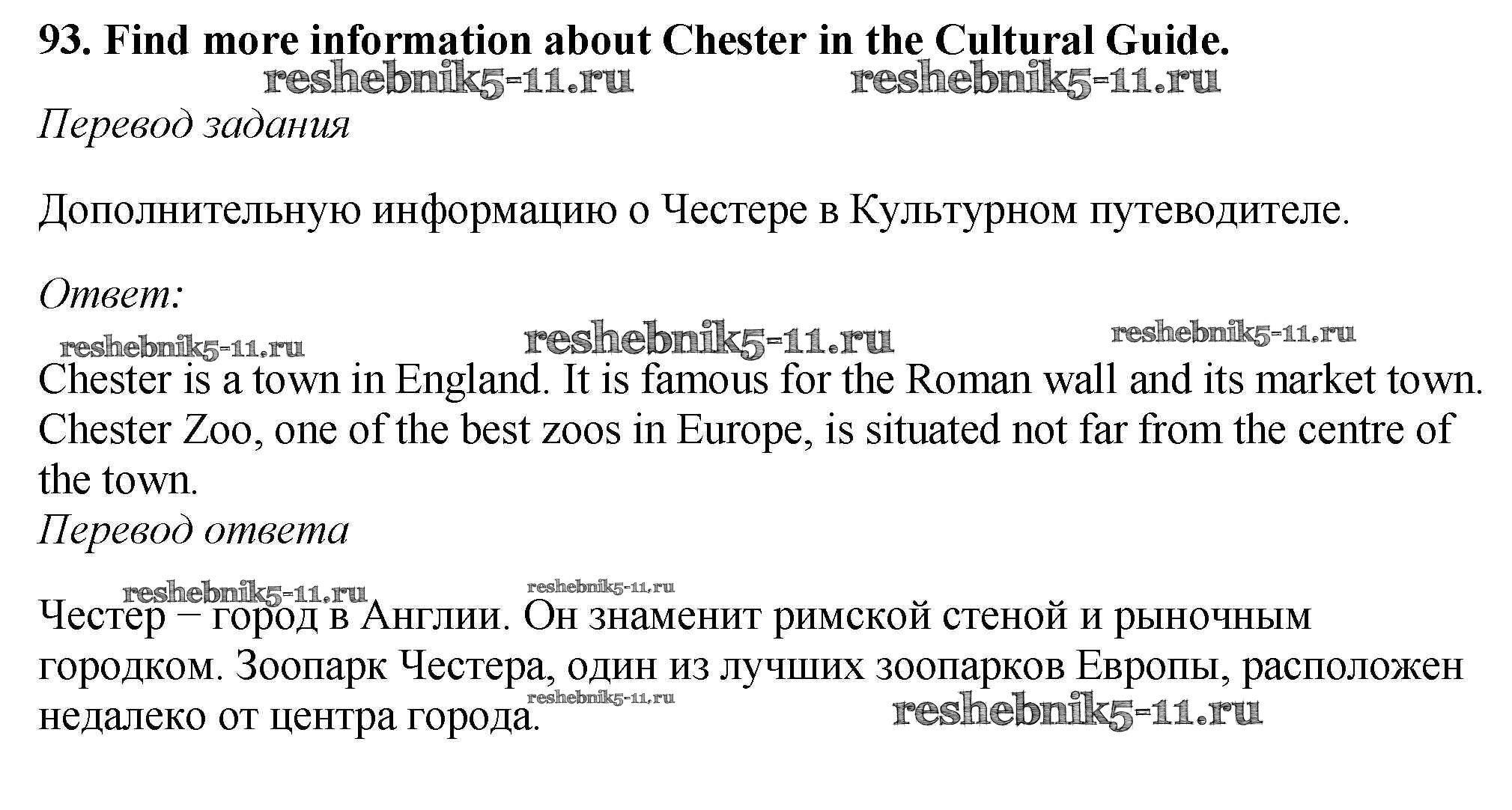 93. Find more information about Chester in the Cultural Guide.

Перевод задания

Дополнительную информацию о Честере в Культурном путеводителе.

Ответ:

Chester is a town in England. It is famous for the Roman wall and its market town. Chester Zoo, one of the best zoos in Europe, is situated not far from the centre of the town.

Перевод ответа

Честер – город в Англии. Он знаменит римской стеной и рыночным городком. Зоопарк Честера, один из лучших зоопарков Европы, расположен недалеко от центра города.

reshebnik5-11.ru